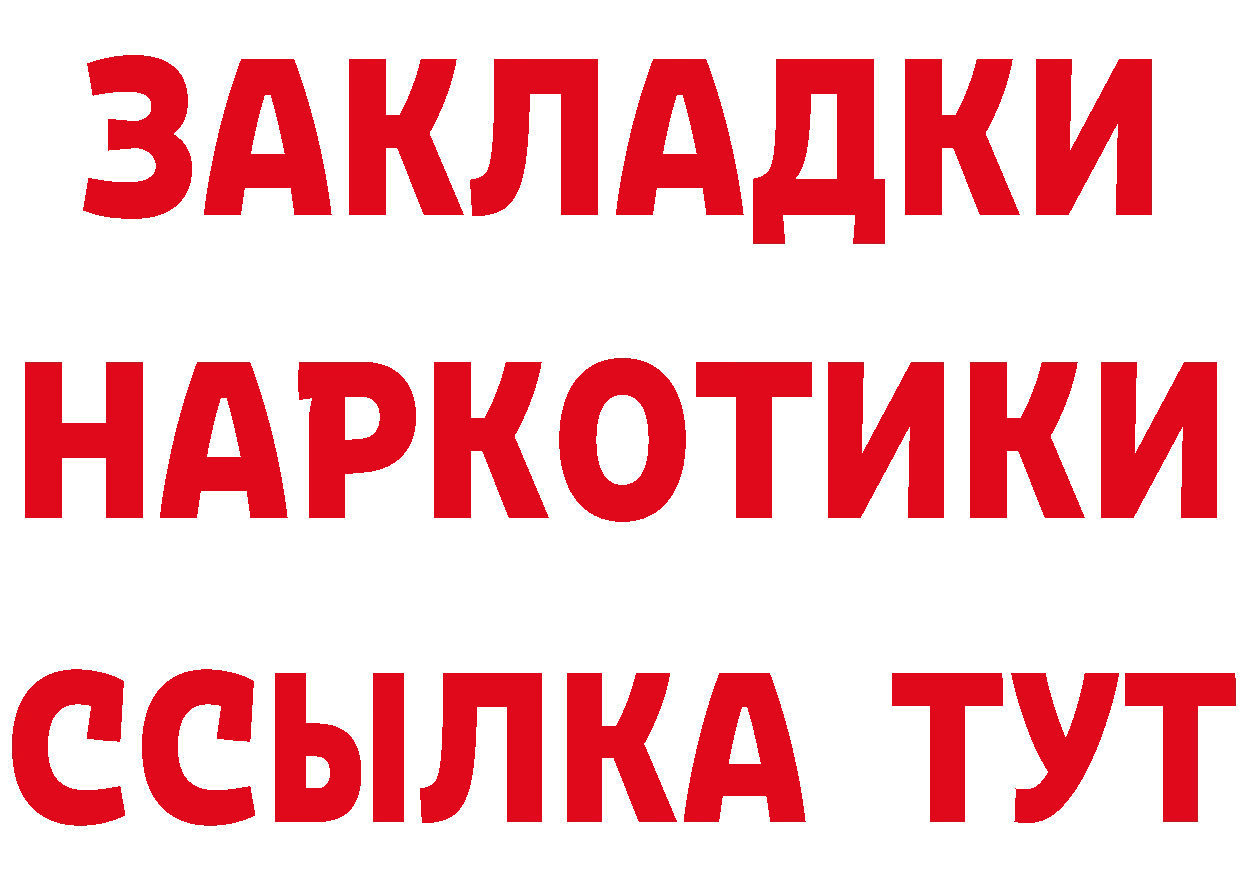 ЗАКЛАДКИ
НАРКОТИКИ
ССЫЛКА ТУТ